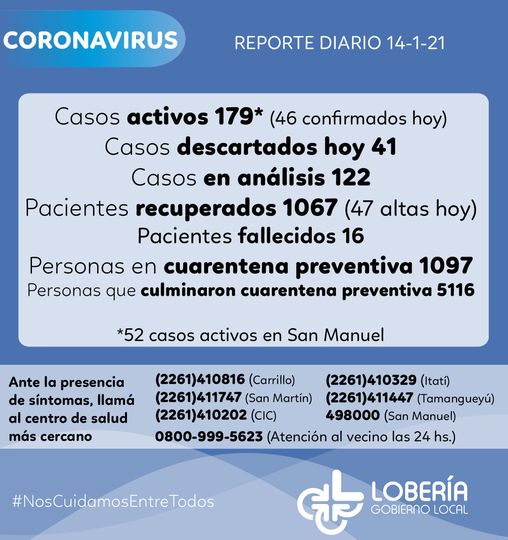 CORONAVIRUS

REPORTE DIARIO 14-1-21

Casos activos 179* (46 confirmados hoy)
Casos descartados hoy 41
Casos en análisis 122
Pacientes recuperados 1067 (47 altas hoy)
Pacientes fallecidos 16
Personas en cuarentena preventiva 1097
Personas que culminaron cuarentena preventiva 5116

*52 casos activos en San Manuel

Ante la presencia de síntomas, llamá al centro de salud más cercano

(2261)410816 (Carrillo)
(2261)411747 (San Martín)
(2261)410202 (CIC)

(2261)410329 (Itatí)
(2261)411447 (Tamangueyú)
498000 (San Manuel)

0800-999-5623 (Atención al vecino las 24 hs.)

#NosCuidamosEntreTodos

LOBERÍA
GOBIERNO LOCAL